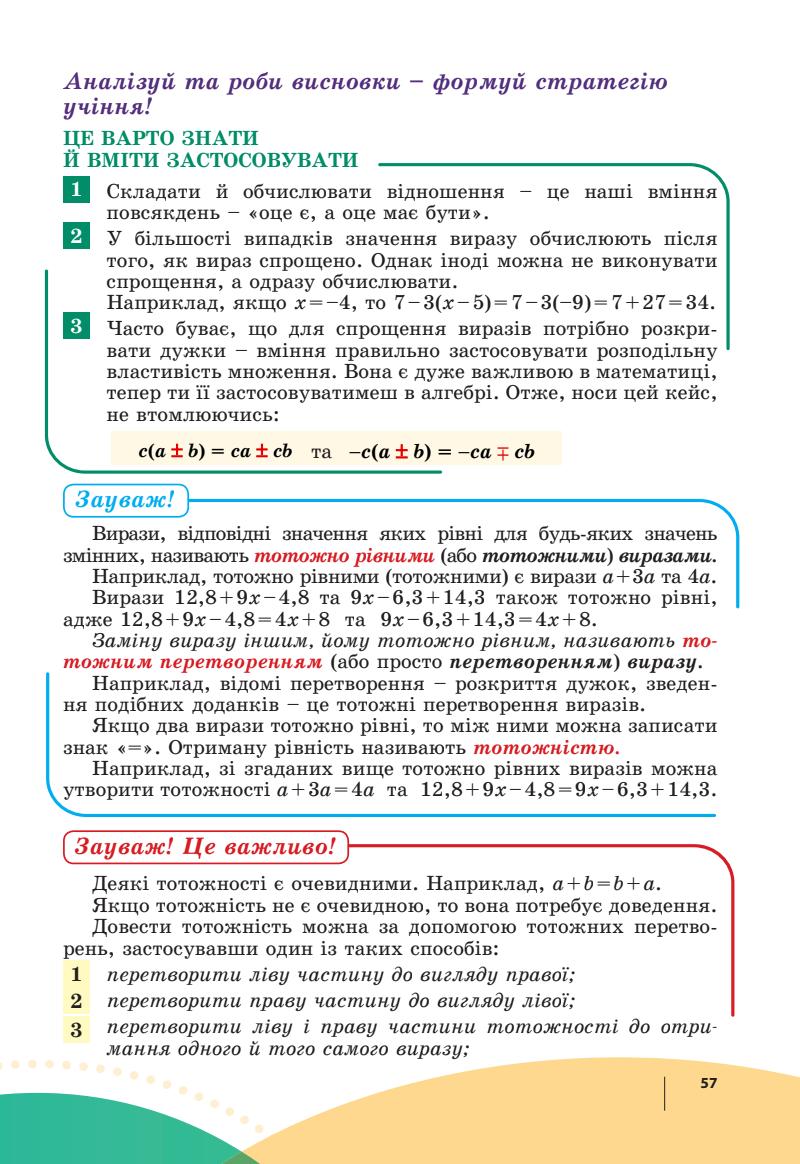 Аналізуй та роби висновки – формуй стратегію учіння!

ЦЕ ВАРТО ЗНАТИ Й ВМІТИ ЗАСТОСОВУВАТИ

1 Складати й обчислювати відношення – це наші вміння повсякдень – «оце є, а оце має бути».

2 У більшості випадків значення виразу обчислюють після того, як вираз спрощено. Однак іноді можна не виконувати спрощення, а одразу обчислювати.
Наприклад, якщо $x=-4$, то $7-3(x-5)=7-3(-9)=7+27=34$.

3 Часто буває, що для спрощення виразів потрібно розкривати дужки – вміння правильно застосовувати розподільну властивість множення. Вона є дуже важливою в математиці, тепер ти її застосовуватимеш в алгебрі. Отже, носи цей кейс, не втомлюючись:

$c(a \pm b) = ca \pm cb$ та $-c(a \pm b) = -ca \mp cb$

Зауваж!

Вирази, відповідні значення яких рівні для будь-яких значень змінних, називають тотожно рівними (або тотожними) виразами.
Наприклад, тотожно рівними (тотожними) є вирази $a+3a$ та $4a$.
Вирази $12,8+9x-4,8$ та $9x-6,3+14,3$ також тотожно рівні, адже $12,8+9x-4,8=4x+8$ та $9x-6,3+14,3=4x+8$.
Заміну виразу іншим, йому тотожно рівним, називають тотожним перетворенням (або просто перетворенням) виразу.
Наприклад, відомі перетворення – розкриття дужок, зведення подібних доданків – це тотожні перетворення виразів.
Якщо два вирази тотожно рівні, то між ними можна записати знак «=». Отриману рівність називають тотожністю.
Наприклад, зі згаданих вище тотожно рівних виразів можна утворити тотожності $a+3a=4a$ та $12,8+9x-4,8=9x-6,3+14,3$.

Зауваж! Це важливо!

Деякі тотожності є очевидними. Наприклад, $a+b=b+a$.
Якщо тотожність не є очевидною, то вона потребує доведення.
Довести тотожність можна за допомогою тотожних перетворень, застосувавши один із таких способів:
1 перетворити ліву частину до вигляду правої;
2 перетворити праву частину до вигляду лівої;
3 перетворити ліву і праву частини тотожності до отримання одного й того самого виразу;

57